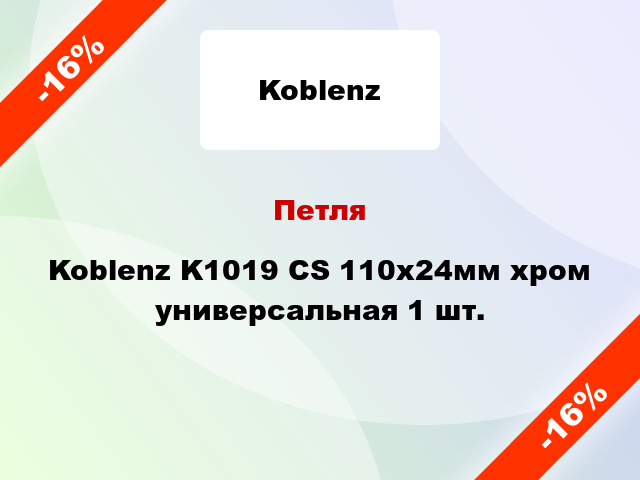 -16%

Koblenz

Петля

Koblenz K1019 CS 110x24мм хром универсальная 1 шт.

-16%